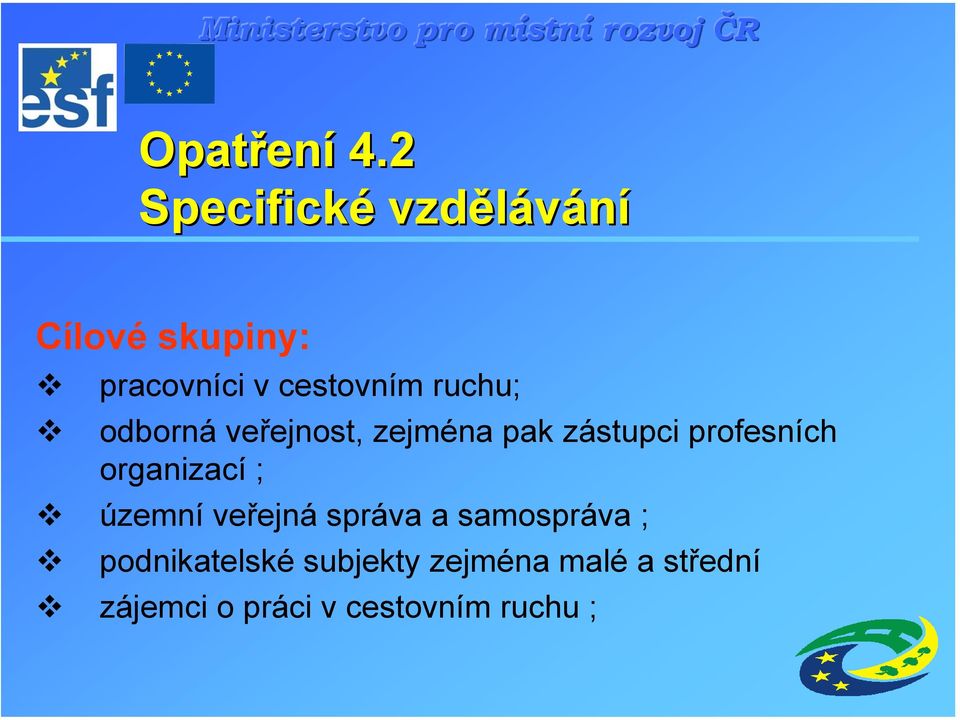 Ministerstvo pro místní rozvoj ČR

esf

Opatření 4.2
Specifické vzdělávání

Cílové skupiny:

❖ pracovníci v cestovním ruchu;

❖ odborná veřejnost, zejména pak zástupci profesních organizací ;

❖ územní veřejná správa a samospráva ;

❖ podnikatelské subjekty zejména malé a střední

❖ zájemci o práci v cestovním ruchu ;